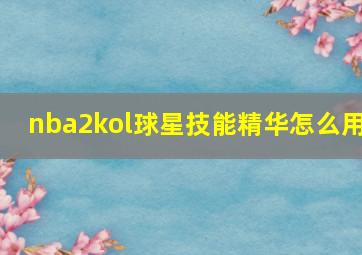 nba2kol球星技能精华怎么用